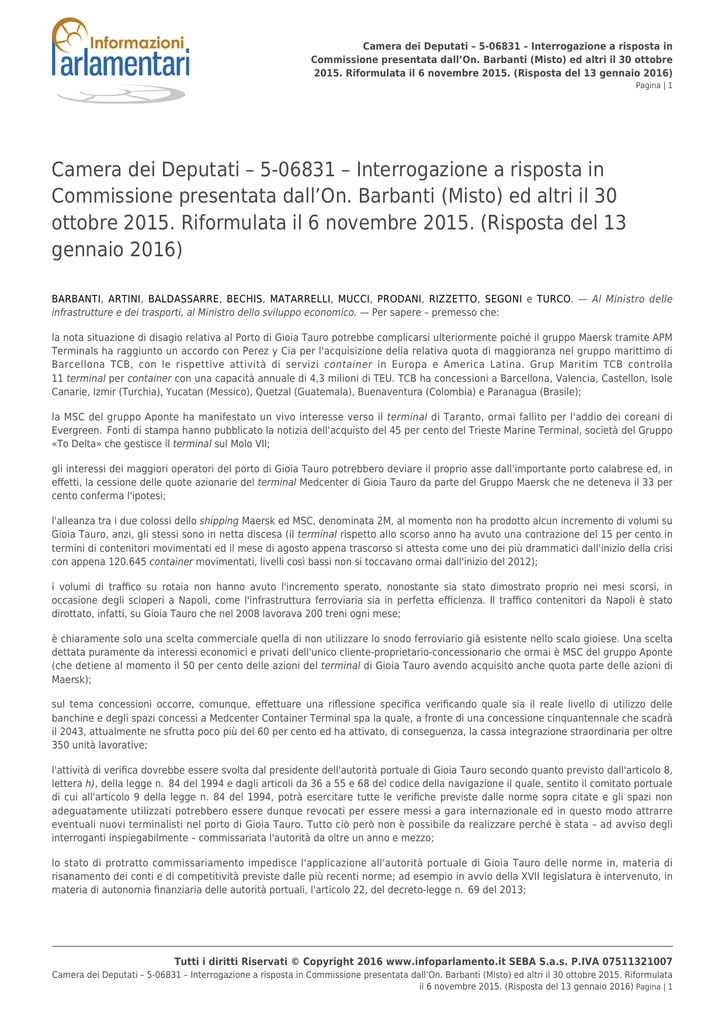 Informazioni Parlamentari

Camera dei Deputati – 5-06831 – Interrogazione a risposta in Commissione presentata dall'On. Barbanti (Misto) ed altri il 30 ottobre 2015. Riformulata il 6 novembre 2015. (Risposta del 13 gennaio 2016)
Pagina | 1

Camera dei Deputati – 5-06831 – Interrogazione a risposta in Commissione presentata dall'On. Barbanti (Misto) ed altri il 30 ottobre 2015. Riformulata il 6 novembre 2015. (Risposta del 13 gennaio 2016)

BARBANTI, ARTINI, BALDASSARRE, BECHIS, MATARRELLI, MUCCI, PRODANI, RIZZETTO, SEGONI e TURCO. — Al Ministro delle infrastrutture e dei trasporti, al Ministro dello sviluppo economico. — Per sapere – premesso che:

la nota situazione di disagio relativa al Porto di Gioia Tauro potrebbe complicarsi ulteriormente poiché il gruppo Maersk tramite APM Terminals ha raggiunto un accordo con Perez y Cia per l'acquisizione della relativa quota di maggioranza nel gruppo marittimo di Barcellona TCB, con le rispettive attività di servizi container in Europa e America Latina. Grup Maritim TCB controlla 11 terminal per container con una capacità annuale di 4,3 milioni di TEU. TCB ha concessioni a Barcellona, Valencia, Castellon, Isole Canarie, Izmir (Turchia), Yucatan (Messico), Quetzal (Guatemala), Buenaventura (Colombia) e Paranagua (Brasile);

la MSC del gruppo Aponte ha manifestato un vivo interesse verso il terminal di Taranto, ormai fallito per l'addio dei coreani di Evergreen. Fonti di stampa hanno pubblicato la notizia dell'acquisto del 45 per cento del Trieste Marine Terminal, società del Gruppo «To Delta» che gestisce il terminal sul Molo VII;

gli interessi dei maggiori operatori del porto di Gioia Tauro potrebbero deviare il proprio asse dall'importante porto calabrese ed, in effetti, la cessione delle quote azionarie del terminal Medcenter di Gioia Tauro da parte del Gruppo Maersk che ne deteneva il 33 per cento conferma l'ipotesi;

l'alleanza tra i due colossi dello shipping Maersk ed MSC, denominata 2M, al momento non ha prodotto alcun incremento di volumi su Gioia Tauro, anzi, gli stessi sono in netta discesa (il terminal rispetto allo scorso anno ha avuto una contrazione del 15 per cento in termini di contenitori movimentati ed il mese di agosto appena trascorso si attesta come uno dei più drammatici dall'inizio della crisi con appena 120.645 container movimentati, livelli così bassi non si toccavano ormai dall'inizio del 2012);

i volumi di traffico su rotaia non hanno avuto l'incremento sperato, nonostante sia stato dimostrato proprio nei mesi scorsi, in occasione degli scioperi a Napoli, come l'infrastruttura ferroviaria sia in perfetta efficienza. Il traffico contenitori da Napoli è stato dirottato, infatti, su Gioia Tauro che nel 2008 lavorava 200 treni ogni mese;

è chiaramente solo una scelta commerciale quella di non utilizzare lo snodo ferroviario già esistente nello scalo gioiese. Una scelta dettata puramente da interessi economici e privati dell'unico cliente-proprietario-concessionario che ormai è MSC del gruppo Aponte (che detiene al momento il 50 per cento delle azioni del terminal di Gioia Tauro avendo acquisito anche quota parte delle azioni di Maersk);

sul tema concessioni occorre, comunque, effettuare una riflessione specifica verificando quale sia il reale livello di utilizzo delle banchine e degli spazi concessi a Medcenter Container Terminal spa la quale, a fronte di una concessione cinquantennale che scadrà il 2043, attualmente ne sfrutta poco più del 60 per cento ed ha attivato, di conseguenza, la cassa integrazione straordinaria per oltre 350 unità lavorative;

l'attività di verifica dovrebbe essere svolta dal presidente dell'autorità portuale di Gioia Tauro secondo quanto previsto dall'articolo 8, lettera h), della legge n. 84 del 1994 e dagli articoli da 36 a 55 e 68 del codice della navigazione il quale, sentito il comitato portuale di cui all'articolo 9 della legge n. 84 del 1994, potrà esercitare tutte le verifiche previste dalle norme sopra citate e gli spazi non adeguatamente utilizzati potrebbero essere dunque revocati per essere messi a gara internazionale ed in questo modo attrarre eventuali nuovi terminalisti nel porto di Gioia Tauro. Tutto ciò però non è possibile da realizzare perché è stata – ad avviso degli interroganti inspiegabilmente – commissariata l'autorità da oltre un anno e mezzo;

lo stato di protratto commissariamento impedisce l'applicazione all'autorità portuale di Gioia Tauro delle norme in, materia di risanamento dei conti e di competitività previste dalle più recenti norme; ad esempio in avvio della XVII legislatura è intervenuto, in materia di autonomia finanziaria delle autorità portuali, l'articolo 22, del decreto-legge n. 69 del 2013;

Tutti i diritti Riservati © Copyright 2016 www.infoparlamento.it SEBA S.a.s. P.IVA 07511321007
Camera dei Deputati – 5-06831 – Interrogazione a risposta in Commissione presentata dall'On. Barbanti (Misto) ed altri il 30 ottobre 2015. Riformulata il 6 novembre 2015. (Risposta del 13 gennaio 2016) Pagina | 1